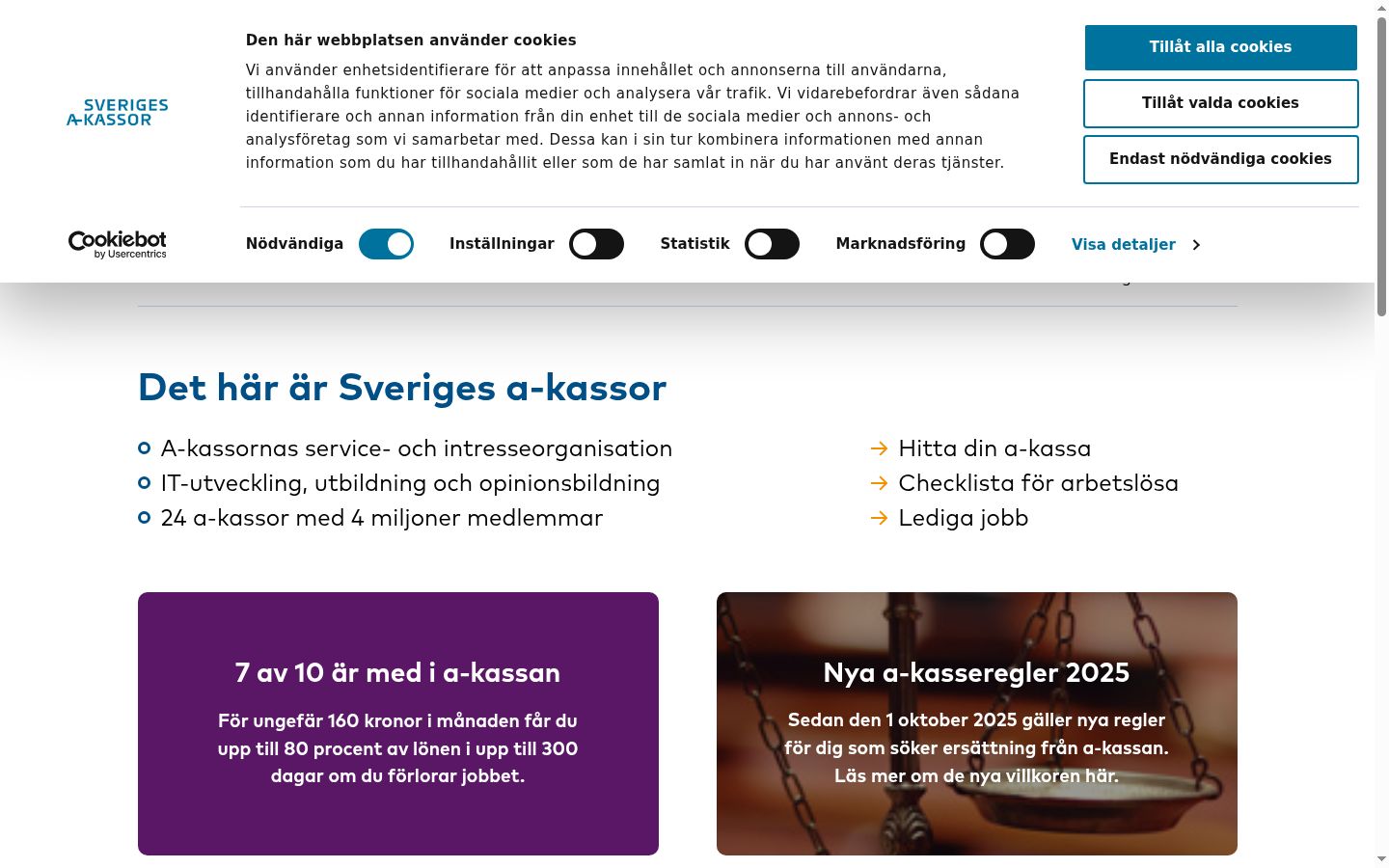 SVERIGES A-KASSOR

Den här webbplatsen använder cookies

Vi använder enhetsidentifierare för att anpassa innehållet och annonserna till användarna, tillhandahålla funktioner för sociala medier och analysera vår trafik. Vi vidarebefordrar även sådana identifierare och annan information från din enhet till de sociala medier och annons- och analysföretag som vi samarbetar med. Dessa kan i sin tur kombinera informationen med annan information som du har tillhandahållit eller som de har samlat in när du har använt deras tjänster.

Tillåt alla cookies

Tillåt valda cookies

Endast nödvändiga cookies

Cookiebot by Usercentrics

Nödvändiga Inställningar Statistik Marknadsföring Visa detaljer

Det här är Sveriges a-kassor

A-kassornas service- och intresseorganisation
IT-utveckling, utbildning och opinionsbildning
24 a-kassor med 4 miljoner medlemmar

Hitta din a-kassa
Checklista för arbetslösa
Lediga jobb

7 av 10 är med i a-kassan

För ungefär 160 kronor i månaden får du upp till 80 procent av lönen i upp till 300 dagar om du förlorar jobbet.

Nya a-kasseregler 2025

Sedan den 1 oktober 2025 gäller nya regler för dig som söker ersättning från a-kassan. Läs mer om de nya villkoren här.